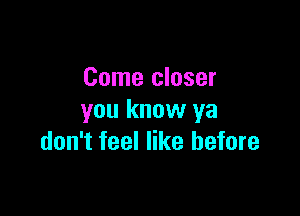 Come closer
you know ya
don't feel like before